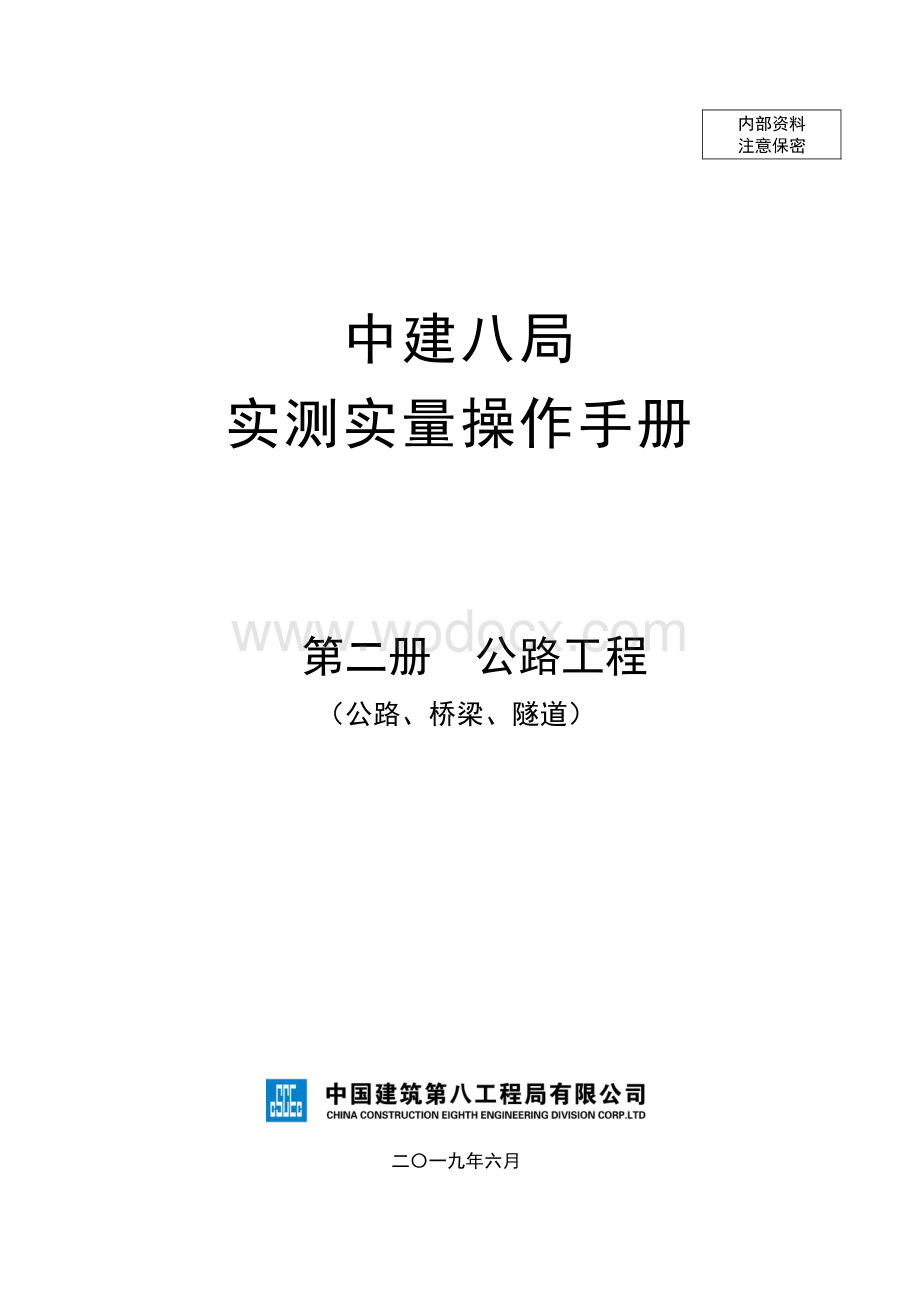 内部资料
注意保密

中建八局
实测实量操作手册

www.wodocx.com

第二册　公路工程
（公路、桥梁、隧道）

CSCEC

中国建筑第八工程局有限公司
CHINA CONSTRUCTION EIGHTH ENGINEERING DIVISION CORP.LTD

二〇一九年六月